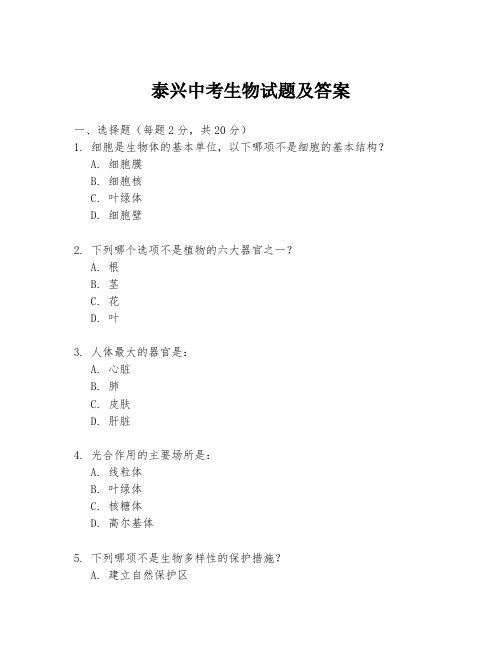 泰兴中考生物试题及答案

一、选择题（每题 2 分，共 20 分）

1. 细胞是生物体的基本单位，以下哪项不是细胞的基本结构？
A. 细胞膜
B. 细胞核
C. 叶绿体
D. 细胞壁

2. 下列哪个选项不是植物的六大器官之一？
A. 根
B. 茎
C. 花
D. 叶

3. 人体最大的器官是：
A. 心脏
B. 肺
C. 皮肤
D. 肝脏

4. 光合作用的主要场所是：
A. 线粒体
B. 叶绿体
C. 核糖体
D. 高尔基体

5. 下列哪项不是生物多样性的保护措施？
A. 建立自然保护区